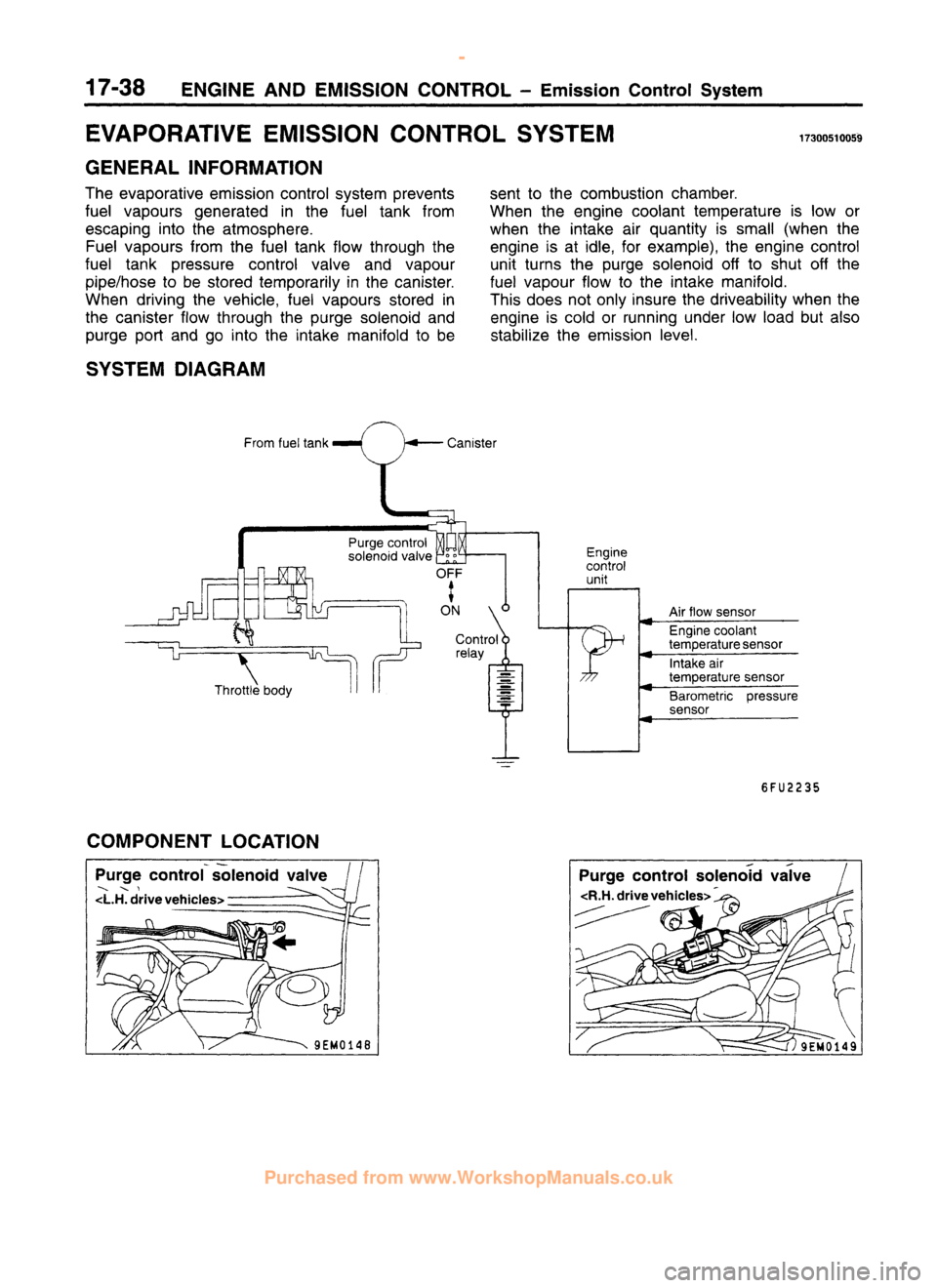 17-38 ENGINE AND EMISSION CONTROL – Emission Control System

EVAPORATIVE EMISSION CONTROL SYSTEM 17300510059

GENERAL INFORMATION

The evaporative emission control system prevents fuel vapours generated in the fuel tank from escaping into the atmosphere.
Fuel vapours from the fuel tank flow through the fuel tank pressure control valve and vapour pipe/hose to be stored temporarily in the canister. When driving the vehicle, fuel vapours stored in the canister flow through the purge solenoid and purge port and go into the intake manifold to be sent to the combustion chamber.
When the engine coolant temperature is low or when the intake air quantity is small (when the engine is at idle, for example), the engine control unit turns the purge solenoid off to shut off the fuel vapour flow to the intake manifold.
This does not only insure the driveability when the engine is cold or running under low load but also stabilize the emission level.

SYSTEM DIAGRAM

From fuel tank
Canister
Purge control solenoid valve
OFF
ON
Control relay
Throttle body
Engine control unit
Air flow sensor
Engine coolant temperature sensor
Intake air temperature sensor
Barometric pressure sensor
6FU2235

COMPONENT LOCATION

Purge control solenoid valve
<L.H. drive vehicles>
9EM0148

Purge control solenoid valve
<R.H. drive vehicles>
9EM0149

Purchased from www.WorkshopManuals.co.uk

carmanualsonline.info